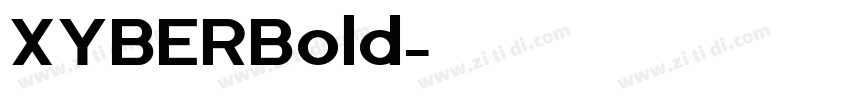 XYBERBold-

www.zi ti di.com www.zi ti di.com www.zi ti di.com www.zi ti di.com